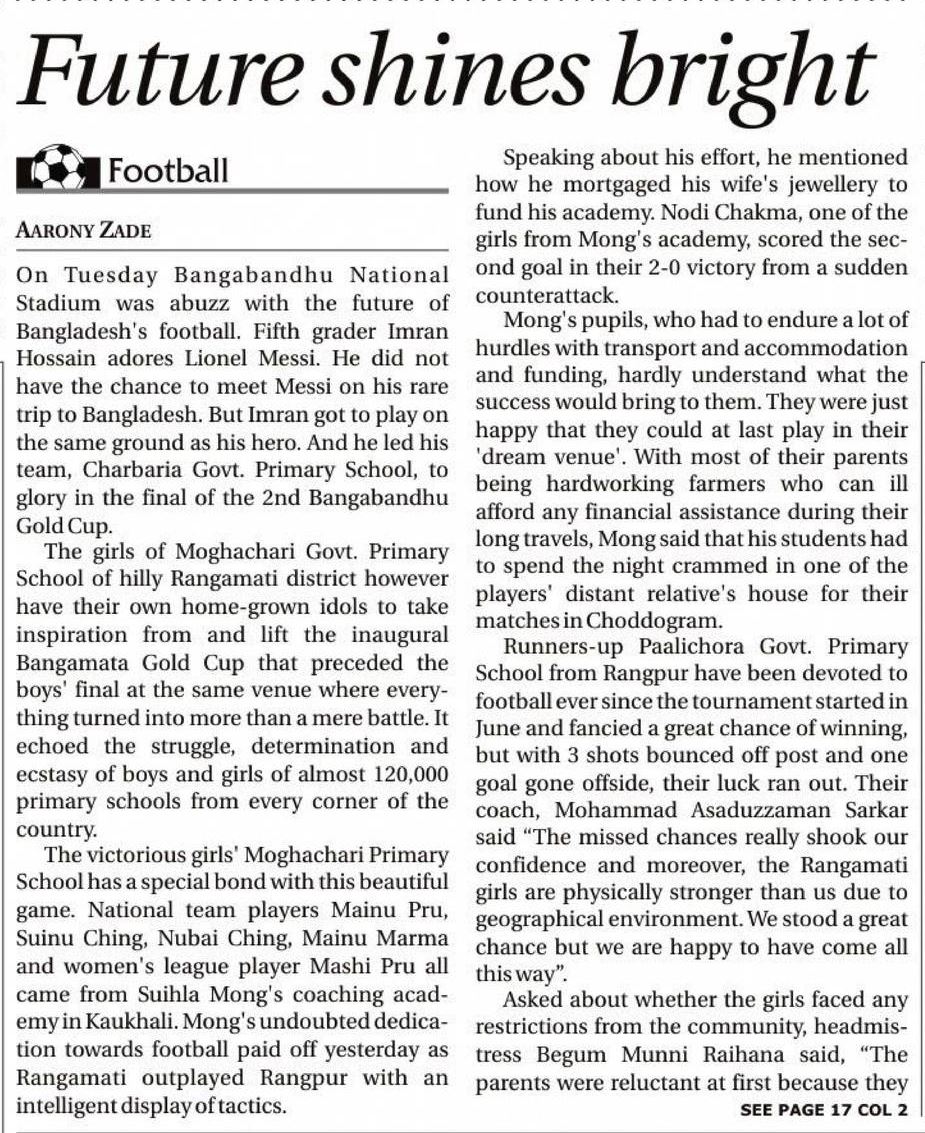 Future shines bright

Football

AARONY ZADE

On Tuesday Bangabandhu National Stadium was abuzz with the future of Bangladesh's football. Fifth grader Imran Hossain adores Lionel Messi. He did not have the chance to meet Messi on his rare trip to Bangladesh. But Imran got to play on the same ground as his hero. And he led his team, Charbaria Govt. Primary School, to glory in the final of the 2nd Bangabandhu Gold Cup.

The girls of Moghachari Govt. Primary School of hilly Rangamati district however have their own home-grown idols to take inspiration from and lift the inaugural Bangamata Gold Cup that preceded the boys' final at the same venue where everything turned into more than a mere battle. It echoed the struggle, determination and ecstasy of boys and girls of almost 120,000 primary schools from every corner of the country.

The victorious girls' Moghachari Primary School has a special bond with this beautiful game. National team players Mainu Pru, Suinu Ching, Nubai Ching, Mainu Marma and women's league player Mashi Pru all came from Suihla Mong's coaching academy in Kaukhali. Mong's undoubted dedication towards football paid off yesterday as Rangamati outplayed Rangpur with an intelligent display of tactics.

Speaking about his effort, he mentioned how he mortgaged his wife's jewellery to fund his academy. Nodi Chakma, one of the girls from Mong's academy, scored the second goal in their 2-0 victory from a sudden counterattack.

Mong's pupils, who had to endure a lot of hurdles with transport and accommodation and funding, hardly understand what the success would bring to them. They were just happy that they could at last play in their 'dream venue'. With most of their parents being hardworking farmers who can ill afford any financial assistance during their long travels, Mong said that his students had to spend the night crammed in one of the players' distant relative's house for their matches in Choddogram.

Runners-up Paalichora Govt. Primary School from Rangpur have been devoted to football ever since the tournament started in June and fancied a great chance of winning, but with 3 shots bounced off post and one goal gone offside, their luck ran out. Their coach, Mohammad Asaduzzaman Sarkar said "The missed chances really shook our confidence and moreover, the Rangamati girls are physically stronger than us due to geographical environment. We stood a great chance but we are happy to have come all this way".

Asked about whether the girls faced any restrictions from the community, headmistress Begum Munni Raihana said, "The parents were reluctant at first because they

SEE PAGE 17 COL 2